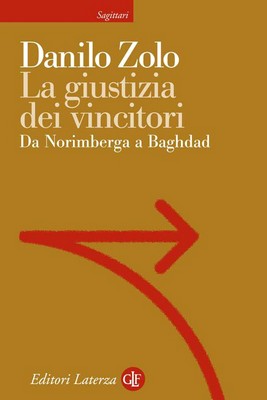 Sagittari

Danilo Zolo
La giustizia dei vincitori
Da Norimberga a Baghdad

Editori Laterza GLF